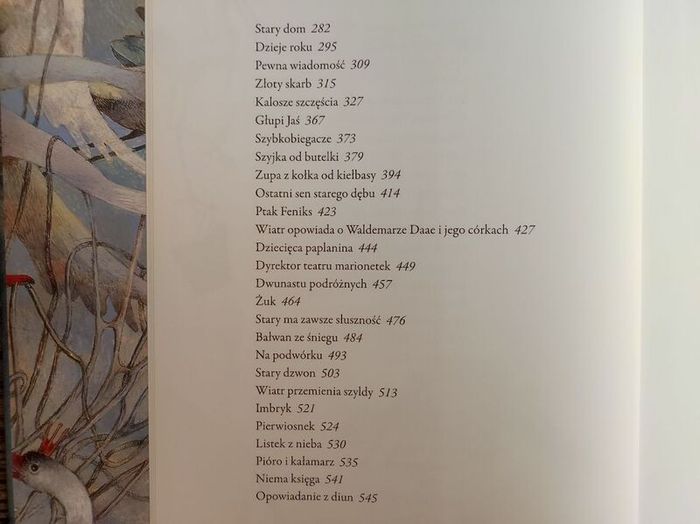 Stary dom 282
Dzieje roku 295
Pewna wiadomość 309
Złoty skarb 315
Kalosze szczęścia 327
Głupi Jaś 367
Szybkobiegacze 373
Szyjka od butelki 379
Zupa z kołka od kiełbasy 394
Ostatni sen starego dębu 414
Ptak Feniks 423
Wiatr opowiada o Waldemarze Daae i jego córkach 427
Dziecięca paplanina 444
Dyrektor teatru marionetek 449
Dwunastu podróżnych 457
Żuk 464
Stary ma zawsze słuszność 476
Bałwan ze śniegu 484
Na podwórku 493
Stary dzwon 503
Wiatr przemienia szyldy 513
Imbryk 521
Pierwiosnek 524
Listek z nieba 530
Pióro i kałamarz 535
Niema księga 541
Opowiadanie z diun 545